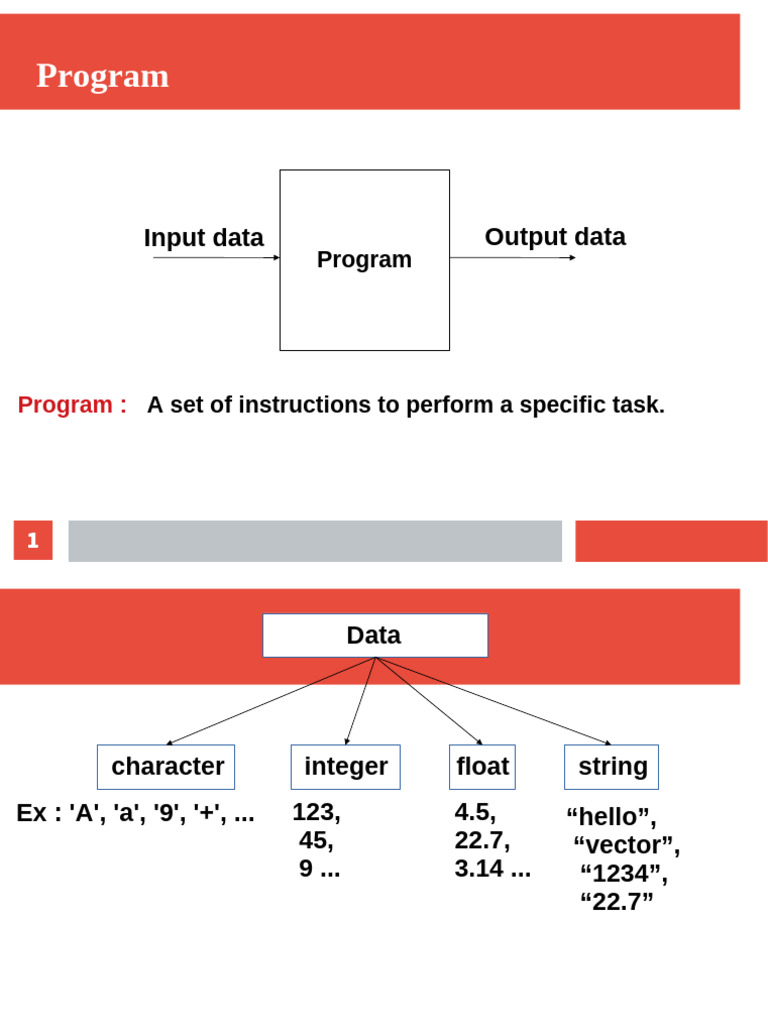 Program

Input data

Program

Output data

Program : A set of instructions to perform a specific task.

1

Data

character

integer

float

string

Ex : 'A', 'a', '9', '+', ...

123,
45,
9 ...

4.5,
22.7,
3.14 ...

“hello”,
“vector”,
“1234”,
“22.7”